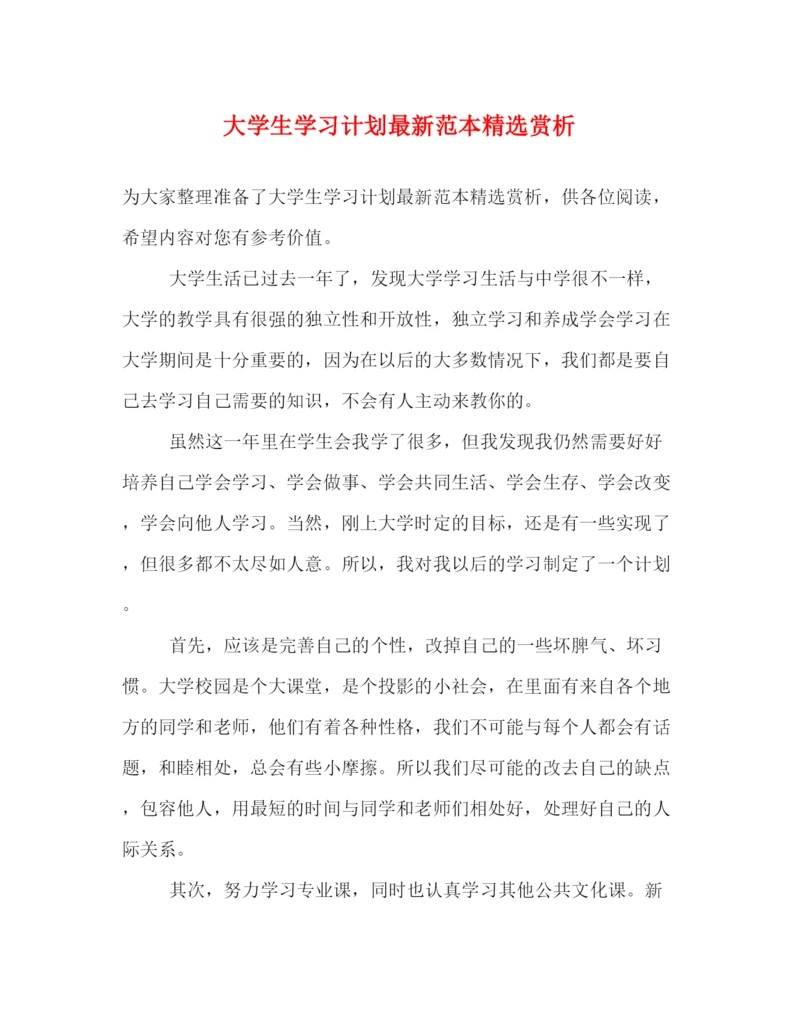 大学生学习计划最新范本精选赏析

为大家整理准备了大学生学习计划最新范本精选赏析，供各位阅读，希望内容对您有参考价值。

大学生活已过去一年了，发现大学学习生活与中学很不一样，大学的教学具有很强的独立性和开放性，独立学习和养成学会学习在大学期间是十分重要的，因为在以后的大多数情况下，我们都是要自己去学习自己需要的知识，不会有人主动来教你的。

虽然这一年里在学生会我学了很多，但我发现我仍然需要好好培养自己学会学习、学会做事、学会共同生活、学会生存、学会改变，学会向他人学习。当然，刚上大学时定的目标，还是有一些实现了，但很多都不太尽如人意。所以，我对我以后的学习制定了一个计划。

首先，应该是完善自己的个性，改掉自己的一些坏脾气、坏习惯。大学校园是个大课堂，是个投影的小社会，在里面有来自各个地方的同学和老师，他们有着各种性格，我们不可能与每个人都会有话题，和睦相处，总会有些小摩擦。所以我们尽可能的改去自己的缺点，包容他人，用最短的时间与同学和老师们相处好，处理好自己的人际关系。

其次，努力学习专业课，同时也认真学习其他公共文化课。新